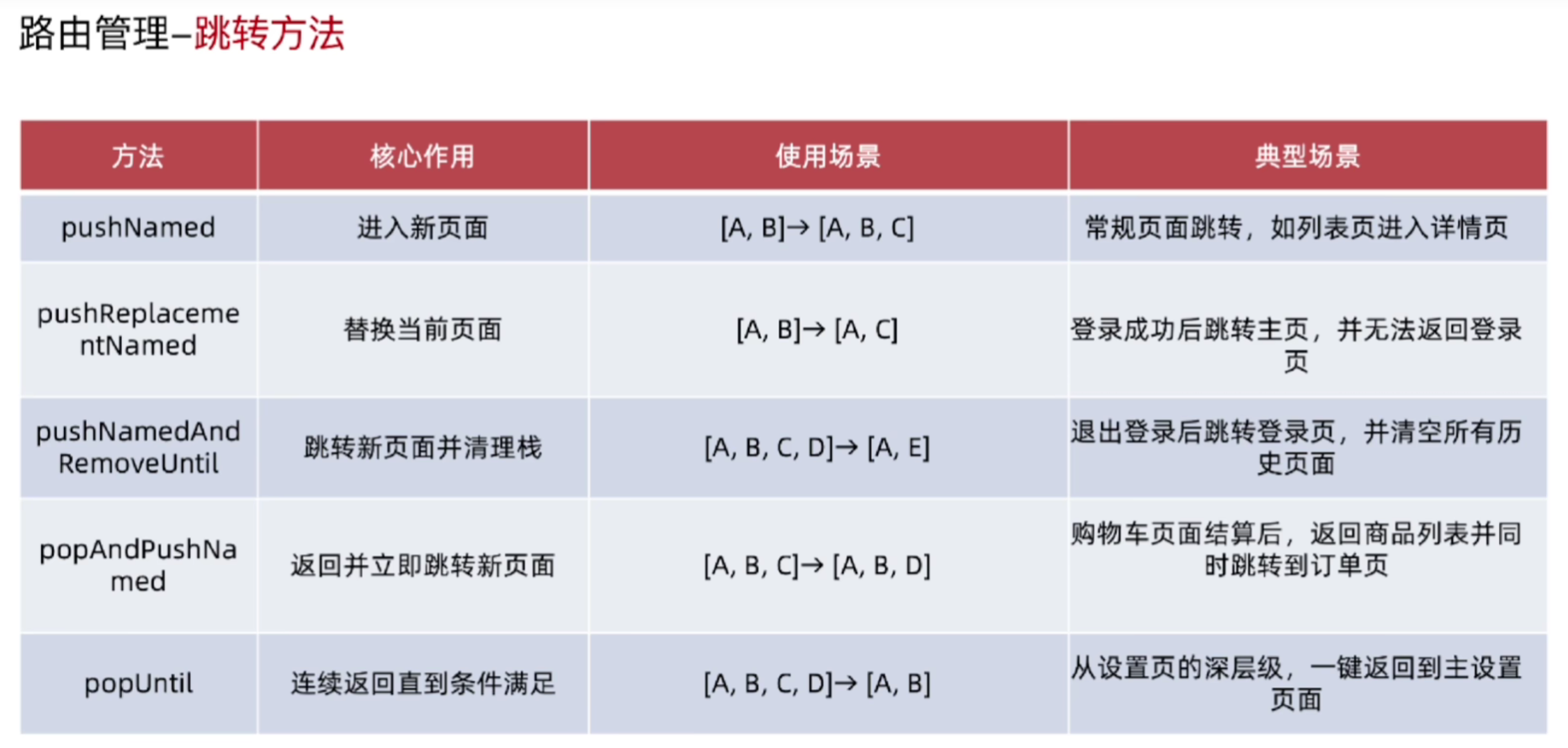 路由管理–跳转方法

| 方法 | 核心作用 | 使用场景 | 典型场景 |
|---|---|---|---|
| pushNamed | 进入新页面 | [A, B]→ [A, B, C] | 常规页面跳转，如列表页进入详情页 |
| pushReplacementNamed | 替换当前页面 | [A, B]→ [A, C] | 登录成功后跳转主页，并无法返回登录页 |
| pushNamedAndRemoveUntil | 跳转新页面并清理栈 | [A, B, C, D]→ [A, E] | 退出登录后跳转登录页，并清空所有历史页面 |
| popAndPushNamed | 返回并立即跳转新页面 | [A, B, C]→ [A, B, D] | 购物车页面结算后，返回商品列表并同时跳转到订单页 |
| popUntil | 连续返回直到条件满足 | [A, B, C, D]→ [A, B] | 从设置页的深层级，一键返回到主设置页面 |